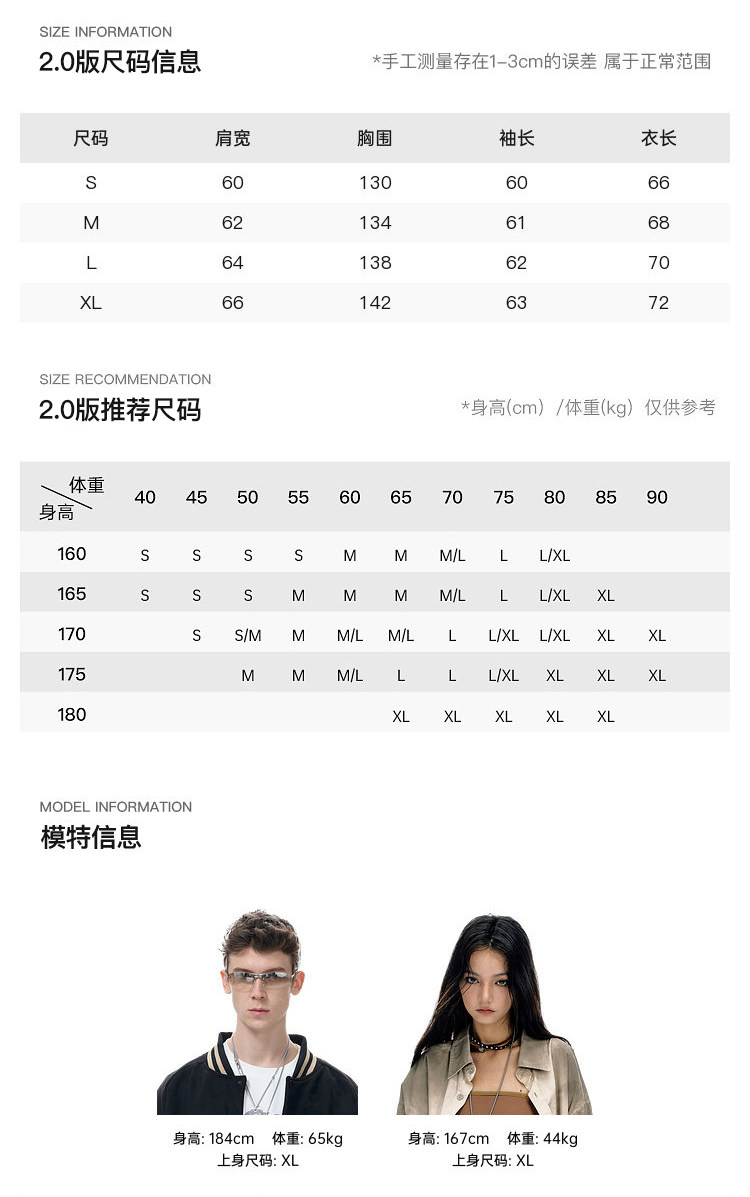 SIZE INFORMATION
2.0版尺码信息

*手工测量存在1-3cm的误差 属于正常范围

| 尺码 | 肩宽 | 胸围 | 袖长 | 衣长 |
|---|---|---|---|---|
| S | 60 | 130 | 60 | 66 |
| M | 62 | 134 | 61 | 68 |
| L | 64 | 138 | 62 | 70 |
| XL | 66 | 142 | 63 | 72 |

SIZE RECOMMENDATION
2.0版推荐尺码

*身高(cm) /体重(kg) 仅供参考

| 体重 身高 | 40 | 45 | 50 | 55 | 60 | 65 | 70 | 75 | 80 | 85 | 90 |
|---|---|---|---|---|---|---|---|---|---|---|---|
| 160 | S | S | S | S | M | M | M/L | L | L/XL | | |
| 165 | S | S | S | M | M | M | M/L | L | L/XL | XL | |
| 170 | | S | S/M | M | M/L | M/L | L | L/XL | L/XL | XL | XL |
| 175 | | | M | M | M/L | L | L | L/XL | XL | XL | XL |
| 180 | | | | | | XL | XL | XL | XL | XL | |

MODEL INFORMATION
模特信息

身高: 184cm 体重: 65kg
上身尺码: XL

身高: 167cm 体重: 44kg
上身尺码: XL